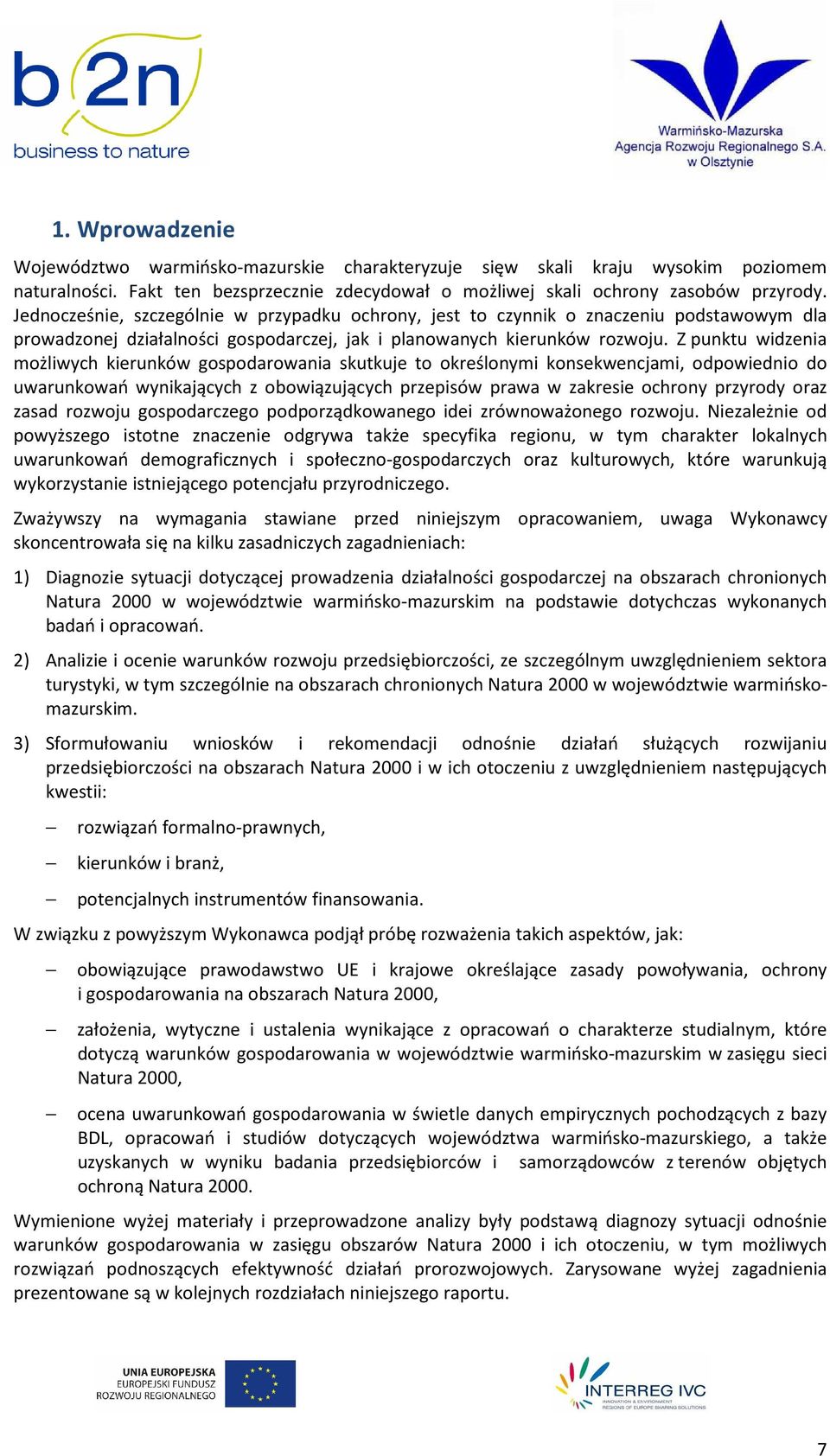 b2n
business to nature

Warmińsko-Mazurska
Agencja Rozwoju Regionalnego S.A.
w Olsztynie

1. Wprowadzenie

Województwo warmińsko-mazurskie charakteryzuje sięw skali kraju wysokim poziomem naturalności. Fakt ten bezsprzecznie zdecydował o możliwej skali ochrony zasobów przyrody. Jednocześnie, szczególnie w przypadku ochrony, jest to czynnik o znaczeniu podstawowym dla prowadzonej działalności gospodarczej, jak i planowanych kierunków rozwoju. Z punktu widzenia możliwych kierunków gospodarowania skutkuje to określonymi konsekwencjami, odpowiednio do uwarunkowań wynikających z obowiązujących przepisów prawa w zakresie ochrony przyrody oraz zasad rozwoju gospodarczego podporządkowanego idei zrównoważonego rozwoju. Niezależnie od powyższego istotne znaczenie odgrywa także specyfika regionu, w tym charakter lokalnych uwarunkowań demograficznych i społeczno-gospodarczych oraz kulturowych, które warunkują wykorzystanie istniejącego potencjału przyrodniczego.

Zważywszy na wymagania stawiane przed niniejszym opracowaniem, uwaga Wykonawcy skoncentrowała się na kilku zasadniczych zagadnieniach:

1) Diagnozie sytuacji dotyczącej prowadzenia działalności gospodarczej na obszarach chronionych Natura 2000 w województwie warmińsko-mazurskim na podstawie dotychczas wykonanych badań i opracowań.

2) Analizie i ocenie warunków rozwoju przedsiębiorczości, ze szczególnym uwzględnieniem sektora turystyki, w tym szczególnie na obszarach chronionych Natura 2000 w województwie warmińsko-mazurskim.

3) Sformułowaniu wniosków i rekomendacji odnośnie działań służących rozwijaniu przedsiębiorczości na obszarach Natura 2000 i w ich otoczeniu z uwzględnieniem następujących kwestii:

– rozwiązań formalno-prawnych,

– kierunków i branż,

– potencjalnych instrumentów finansowania.

W związku z powyższym Wykonawca podjął próbę rozważenia takich aspektów, jak:

– obowiązujące prawodawstwo UE i krajowe określające zasady powoływania, ochrony i gospodarowania na obszarach Natura 2000,

– założenia, wytyczne i ustalenia wynikające z opracowań o charakterze studialnym, które dotyczą warunków gospodarowania w województwie warmińsko-mazurskim w zasięgu sieci Natura 2000,

– ocena uwarunkowań gospodarowania w świetle danych empirycznych pochodzących z bazy BDL, opracowań i studiów dotyczących województwa warmińsko-mazurskiego, a także uzyskanych w wyniku badania przedsiębiorców i samorządowców z terenów objętych ochroną Natura 2000.

Wymienione wyżej materiały i przeprowadzone analizy były podstawą diagnozy sytuacji odnośnie warunków gospodarowania w zasięgu obszarów Natura 2000 i ich otoczeniu, w tym możliwych rozwiązań podnoszących efektywność działań prorozwojowych. Zarysowane wyżej zagadnienia prezentowane są w kolejnych rozdziałach niniejszego raportu.

UNIA EUROPEJSKA
EUROPEJSKI FUNDUSZ
ROZWOJU REGIONALNEGO

INTERREG IVC
INNOVATION & ENVIRONMENT
REGIONS OF EUROPE SHARING SOLUTIONS

7